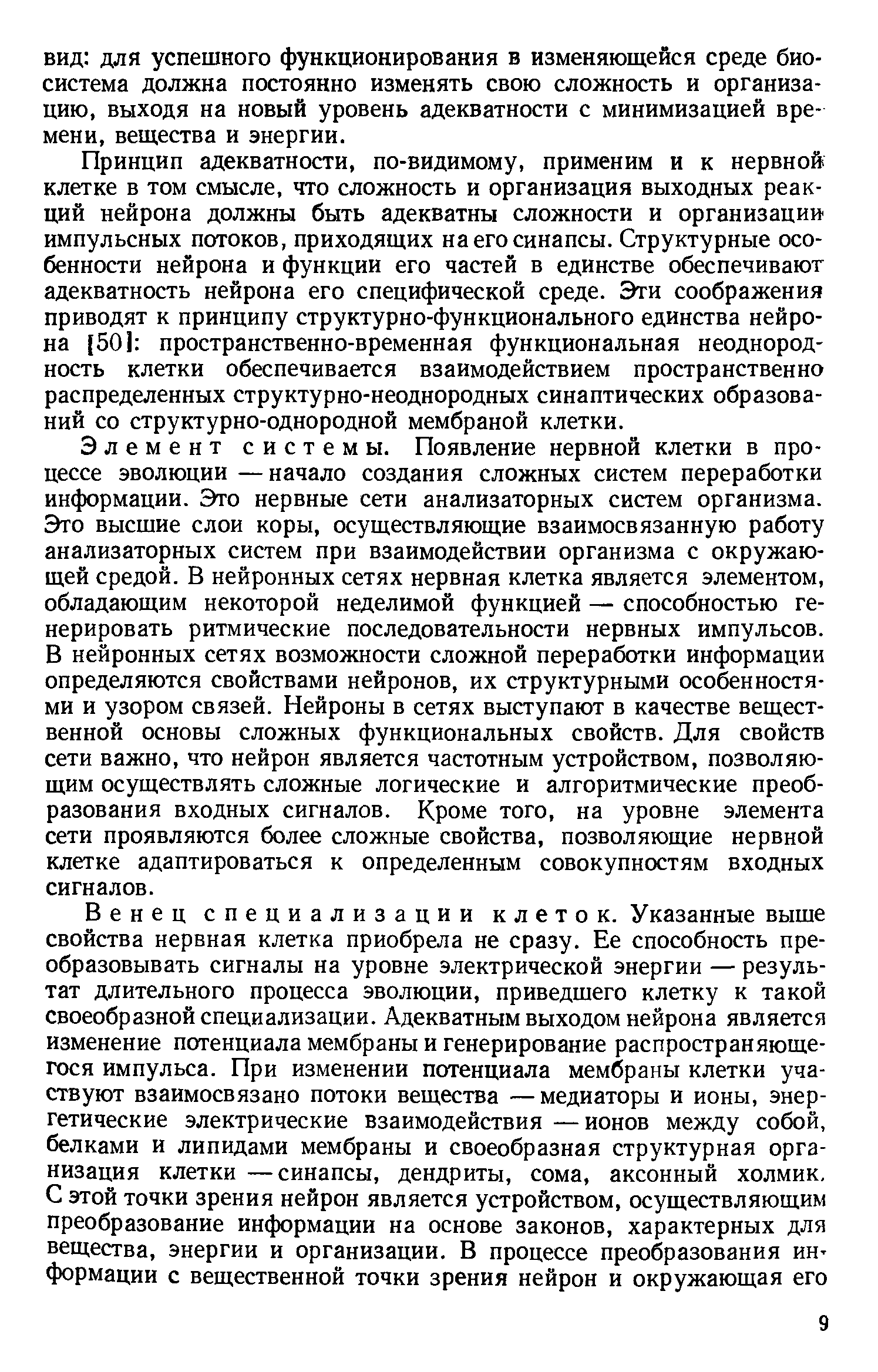 вид: для успешного функционирования в изменяющейся среде биосистема должна постоянно изменять свою сложность и организацию, выходя на новый уровень адекватности с минимизацией времени, вещества и энергии.

Принцип адекватности, по-видимому, применим и к нервной клетке в том смысле, что сложность и организация выходных реакций нейрона должны быть адекватны сложности и организации импульсных потоков, приходящих на его синапсы. Структурные особенности нейрона и функции его частей в единстве обеспечивают адекватность нейрона его специфической среде. Эти соображения приводят к принципу структурно-функционального единства нейрона [50]: пространственно-временная функциональная неоднородность клетки обеспечивается взаимодействием пространственно распределенных структурно-неоднородных синаптических образований со структурно-однородной мембраной клетки.

Элемент системы. Появление нервной клетки в процессе эволюции — начало создания сложных систем переработки информации. Это нервные сети анализаторных систем организма. Это высшие слои коры, осуществляющие взаимосвязанную работу анализаторных систем при взаимодействии организма с окружающей средой. В нейронных сетях нервная клетка является элементом, обладающим некоторой неделимой функцией — способностью генерировать ритмические последовательности нервных импульсов. В нейронных сетях возможности сложной переработки информации определяются свойствами нейронов, их структурными особенностями и узором связей. Нейроны в сетях выступают в качестве вещественной основы сложных функциональных свойств. Для свойств сети важно, что нейрон является частотным устройством, позволяющим осуществлять сложные логические и алгоритмические преобразования входных сигналов. Кроме того, на уровне элемента сети проявляются более сложные свойства, позволяющие нервной клетке адаптироваться к определенным совокупностям входных сигналов.

Венец специализации клеток. Указанные выше свойства нервная клетка приобрела не сразу. Ее способность преобразовывать сигналы на уровне электрической энергии — результат длительного процесса эволюции, приведшего клетку к такой своеобразной специализации. Адекватным выходом нейрона является изменение потенциала мембраны и генерирование распространяющегося импульса. При изменении потенциала мембраны клетки участвуют взаимосвязано потоки вещества — медиаторы и ионы, энергетические электрические взаимодействия — ионов между собой, белками и липидами мембраны и своеобразная структурная организация клетки — синапсы, дендриты, сома, аксонный холмик. С этой точки зрения нейрон является устройством, осуществляющим преобразование информации на основе законов, характерных для вещества, энергии и организации. В процессе преобразования информации с вещественной точки зрения нейрон и окружающая его

9